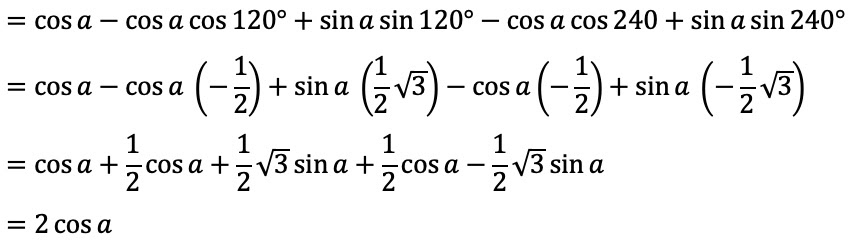 $= \cos a - \cos a \cos 120° + \sin a \sin 120° - \cos a \cos 240 + \sin a \sin 240°$

$= \cos a - \cos a \left(-\frac{1}{2}\right) + \sin a \left(\frac{1}{2}\sqrt{3}\right) - \cos a \left(-\frac{1}{2}\right) + \sin a \left(-\frac{1}{2}\sqrt{3}\right)$

$= \cos a + \frac{1}{2}\cos a + \frac{1}{2}\sqrt{3}\sin a + \frac{1}{2}\cos a - \frac{1}{2}\sqrt{3}\sin a$

$= 2\cos a$